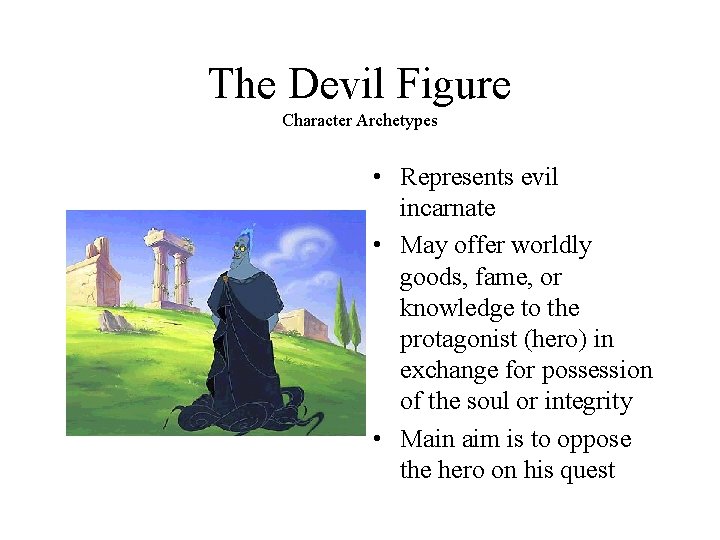 The Devil Figure
Character Archetypes

• Represents evil incarnate
• May offer worldly goods, fame, or knowledge to the protagonist (hero) in exchange for possession of the soul or integrity
• Main aim is to oppose the hero on his quest